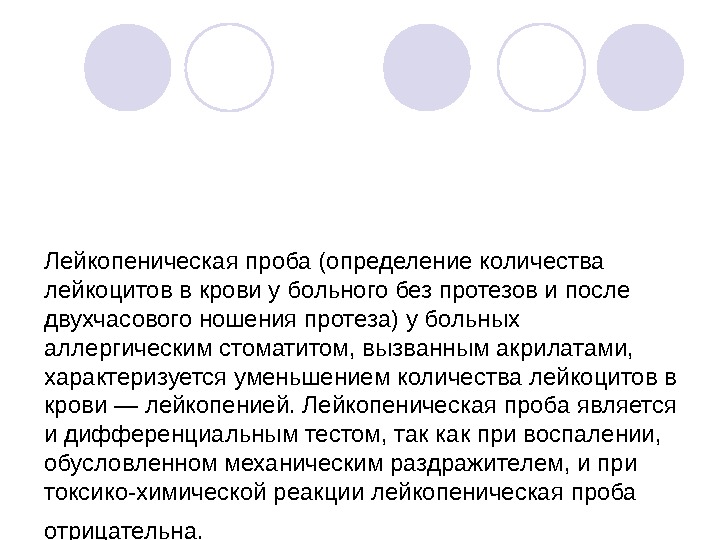 Лейкопеническая проба (определение количества лейкоцитов в крови у больного без протезов и после двухчасового ношения протеза) у больных аллергическим стоматитом, вызванным акрилатами, характеризуется уменьшением количества лейкоцитов в крови — лейкопенией. Лейкопеническая проба является и дифференциальным тестом, так как при воспалении, обусловленном механическим раздражителем, и при токсико-химической реакции лейкопеническая проба отрицательна.